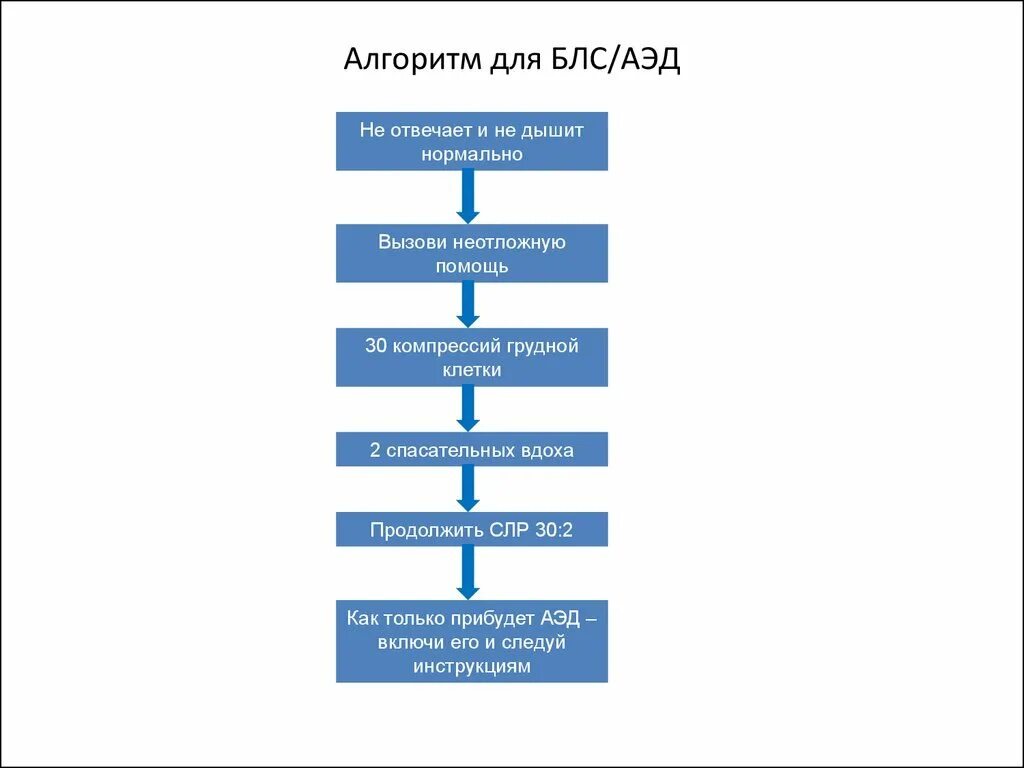 Алгоритм для БЛС/АЭД

Не отвечает и не дышит нормально

Вызови неотложную помощь

30 компрессий грудной клетки

2 спасательных вдоха

Продолжить СЛР 30:2

Как только прибудет АЭД – включи его и следуй инструкциям